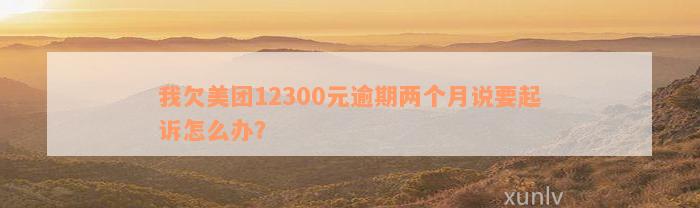 我欠美团12300元逾期两个月说要起诉怎么办?

xunlv